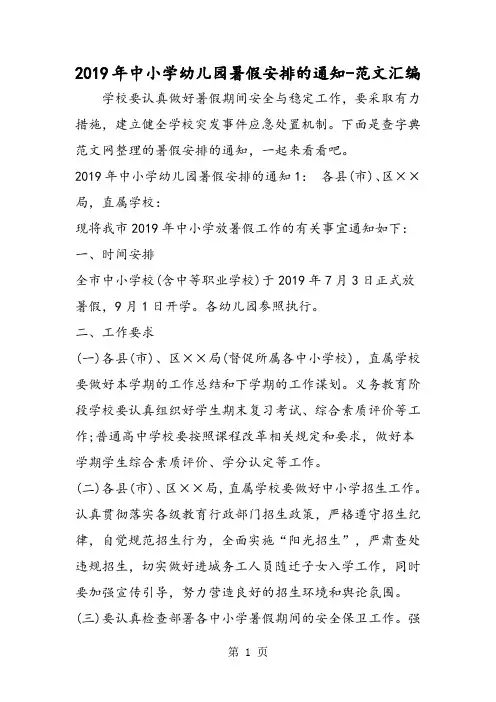 2019年中小学幼儿园暑假安排的通知-范文汇编

学校要认真做好暑假期间安全与稳定工作，要采取有力措施，建立健全学校突发事件应急处置机制。下面是查字典范文网整理的暑假安排的通知，一起来看看吧。

2019年中小学幼儿园暑假安排的通知1： 各县(市)、区××局，直属学校：

现将我市2019年中小学放暑假工作的有关事宜通知如下：

一、时间安排

全市中小学校(含中等职业学校)于2019年7月3日正式放暑假，9月1日开学。各幼儿园参照执行。

二、工作要求

(一)各县(市)、区××局(督促所属各中小学校)，直属学校要做好本学期的工作总结和下学期的工作谋划。义务教育阶段学校要认真组织好学生期末复习考试、综合素质评价等工作;普通高中学校要按照课程改革相关规定和要求，做好本学期学生综合素质评价、学分认定等工作。

(二)各县(市)、区××局，直属学校要做好中小学招生工作。认真贯彻落实各级教育行政部门招生政策，严格遵守招生纪律，自觉规范招生行为，全面实施“阳光招生”，严肃查处违规招生，切实做好进城务工人员随迁子女入学工作，同时要加强宣传引导，努力营造良好的招生环境和舆论氛围。

(三)要认真检查部署各中小学暑假期间的安全保卫工作。强

第 1 页